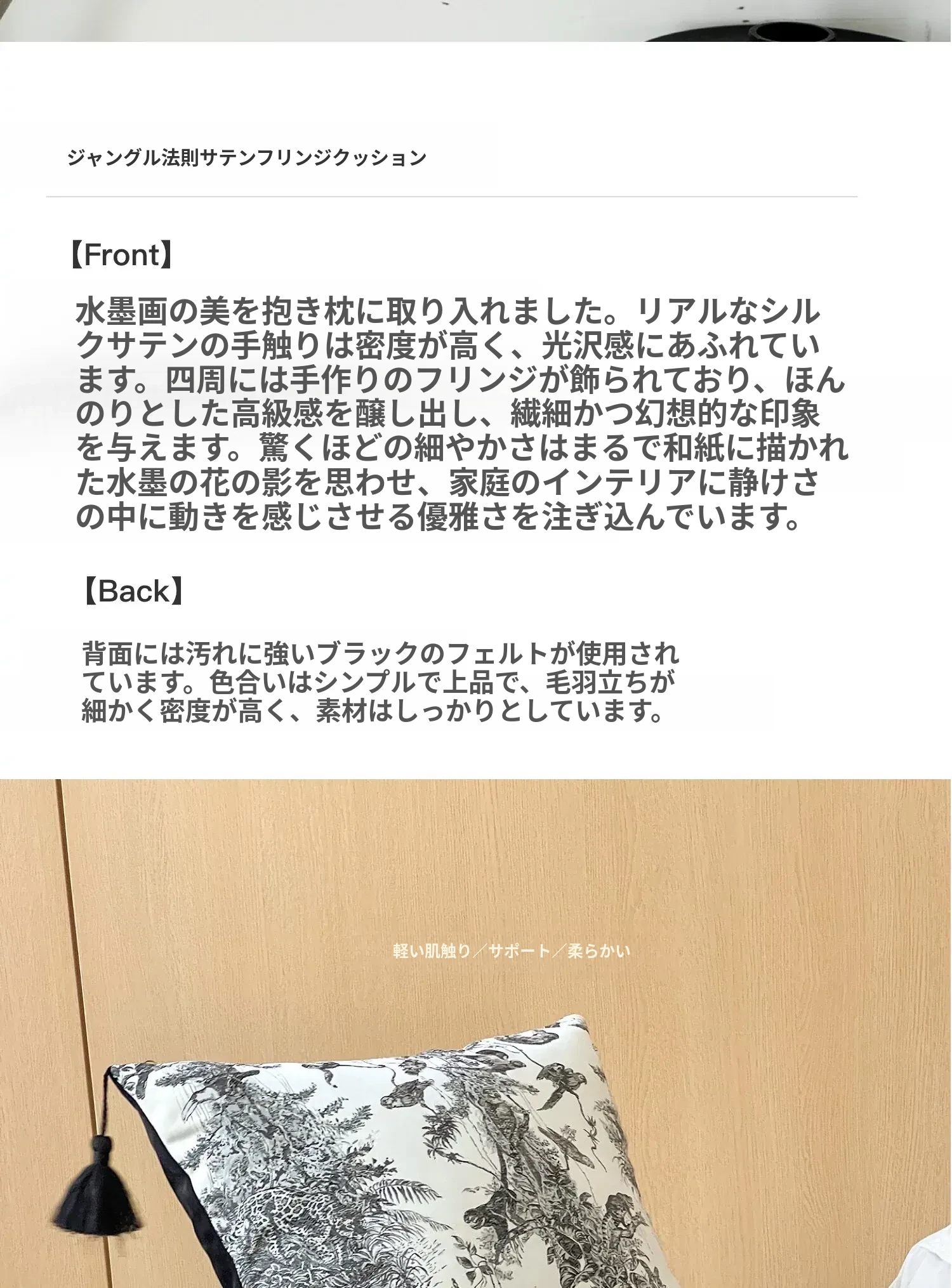 ジャングル法則サテンフリンジクッション

【Front】

水墨画の美を抱き枕に取り入れました。リアルなシルクサテンの手触りは密度が高く、光沢感にあふれています。四周には手作りのフリンジが飾られており、ほんのりとした高級感を醸し出し、繊細かつ幻想的な印象を与えます。驚くほどの細やかさはまるで和紙に描かれた水墨の花の影を思わせ、家庭のインテリアに静けさの中に動きを感じさせる優雅さを注ぎ込んでいます。

【Back】

背面には汚れに強いブラックのフェルトが使用されています。色合いはシンプルで上品で、毛羽立ちが細かく密度が高く、素材はしっかりとしています。

軽い肌触り／サポート／柔らかい